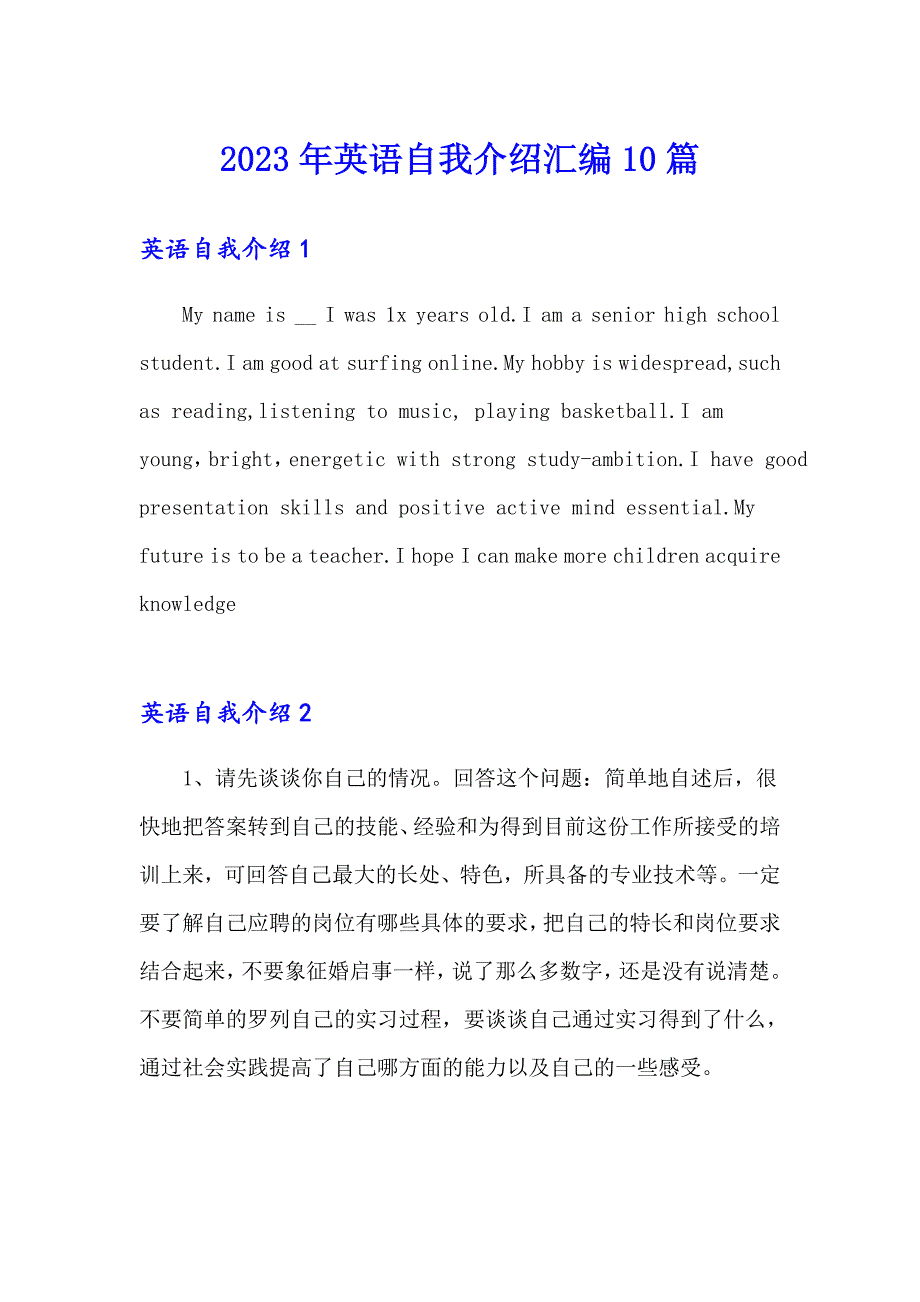 2023年英语自我介绍汇编10篇

英语自我介绍1

My name is __ I was 1x years old.I am a senior high school student.I am good at surfing online.My hobby is widespread,such as reading,listening to music, playing basketball.I am young,bright,energetic with strong study-ambition.I have good presentation skills and positive active mind essential.My future is to be a teacher.I hope I can make more children acquire knowledge

英语自我介绍2

1、请先谈谈你自己的情况。回答这个问题：简单地自述后，很快地把答案转到自己的技能、经验和为得到目前这份工作所接受的培训上来，可回答自己最大的长处、特色，所具备的专业技术等。一定要了解自己应聘的岗位有哪些具体的要求，把自己的特长和岗位要求结合起来，不要象征婚启事一样，说了那么多数字，还是没有说清楚。不要简单的罗列自己的实习过程，要谈谈自己通过实习得到了什么，通过社会实践提高了自己哪方面的能力以及自己的一些感受。